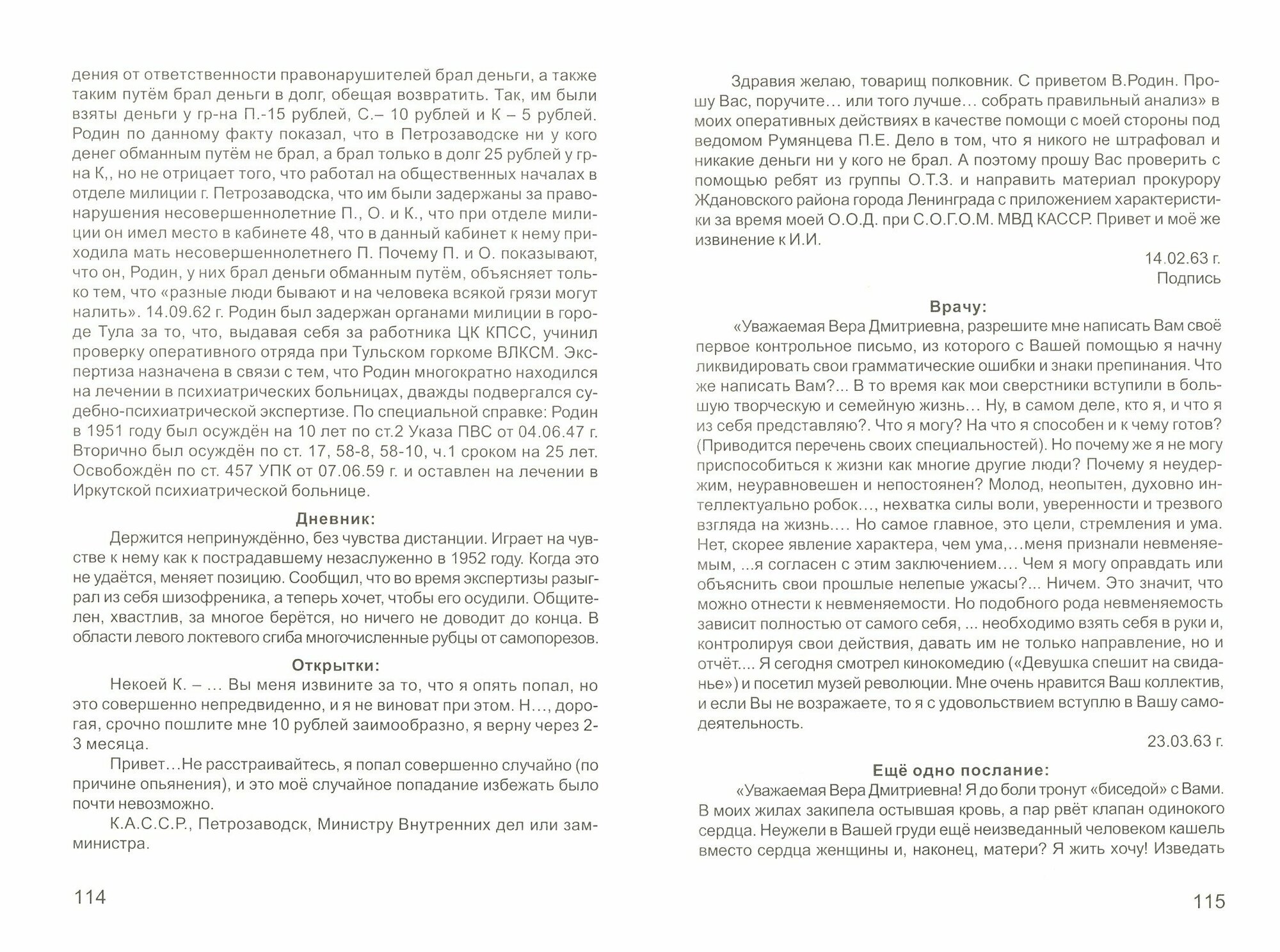 дения от ответственности правонарушителей брал деньги, а также таким путём брал деньги в долг, обещая возвратить. Так, им были взяты деньги у гр-на П.-15 рублей, С.– 10 рублей и К – 5 рублей. Родин по данному факту показал, что в Петрозаводске ни у кого денег обманным путём не брал, а брал только в долг 25 рублей у гр-на К,, но не отрицает того, что работал на общественных началах в отделе милиции г. Петрозаводска, что им были задержаны за правонарушения несовершеннолетние П., О. и К., что при отделе милиции он имел место в кабинете 48, что в данный кабинет к нему приходила мать несовершеннолетнего П. Почему П. и О. показывают, что он, Родин, у них брал деньги обманным путём, объясняет только тем, что «разные люди бывают и на человека всякой грязи могут налить». 14.09.62 г. Родин был задержан органами милиции в городе Тула за то, что, выдавая себя за работника ЦК КПСС, учинил проверку оперативного отряда при Тульском горкоме ВЛКСМ. Экспертиза назначена в связи с тем, что Родин многократно находился на лечении в психиатрических больницах, дважды подвергался судебно-психиатрической экспертизе. По специальной справке: Родин в 1951 году был осуждён на 10 лет по ст.2 Указа ПВС от 04.06.47 г. Вторично был осуждён по ст. 17, 58-8, 58-10, ч.1 сроком на 25 лет. Освобождён по ст. 457 УПК от 07.06.59 г. и оставлен на лечении в Иркутской психиатрической больнице.

Дневник:

Держится непринуждённо, без чувства дистанции. Играет на чувстве к нему как к пострадавшему незаслуженно в 1952 году. Когда это не удаётся, меняет позицию. Сообщил, что во время экспертизы разыграл из себя шизофреника, а теперь хочет, чтобы его осудили. Общителен, хвастлив, за многое берётся, но ничего не доводит до конца. В области левого локтевого сгиба многочисленные рубцы от самопорезов.

Открытки:

Некоей К. – … Вы меня извините за то, что я опять попал, но это совершенно непредвиденно, и я не виноват при этом. Н…, дорогая, срочно пошлите мне 10 рублей заимообразно, я верну через 2-3 месяца.

Привет…Не расстраивайтесь, я попал совершенно случайно (по причине опьянения), и это моё случайное попадание избежать было почти невозможно.

К.А.С.С.Р., Петрозаводск, Министру Внутренних дел или замминистра.

114

Здравия желаю, товарищ полковник. С приветом В.Родин. Прошу Вас, поручите… или того лучше… собрать правильный анализ» в моих оперативных действиях в качестве помощи с моей стороны под ведомом Румянцева П.Е. Дело в том, что я никого не штрафовал и никакие деньги ни у кого не брал. А поэтому прошу Вас проверить с помощью ребят из группы О.Т.З. и направить материал прокурору Ждановского района города Ленинграда с приложением характеристики за время моей О.О.Д. при С.О.Г.О.М. МВД КАССР. Привет и моё же извинение к И.И.

14.02.63 г.
Подпись

Врачу:

«Уважаемая Вера Дмитриевна, разрешите мне написать Вам своё первое контрольное письмо, из которого с Вашей помощью я начну ликвидировать свои грамматические ошибки и знаки препинания. Что же написать Вам?... В то время как мои сверстники вступили в большую творческую и семейную жизнь… Ну, в самом деле, кто я, и что я из себя представляю?. Что я могу? На что я способен и к чему готов? (Приводится перечень своих специальностей). Но почему же я не могу приспособиться к жизни как многие другие люди? Почему я неудержим, неуравновешен и непостоянен? Молод, неопытен, духовно интеллектуально робок…, нехватка силы воли, уверенности и трезвого взгляда на жизнь…. Но самое главное, это цели, стремления и ума. Нет, скорее явление характера, чем ума,…меня признали невменяемым, ...я согласен с этим заключением…. Чем я могу оправдать или объяснить свои прошлые нелепые ужасы?... Ничем. Это значит, что можно отнести к невменяемости. Но подобного рода невменяемость зависит полностью от самого себя, ... необходимо взять себя в руки и, контролируя свои действия, давать им не только направление, но и отчёт…. Я сегодня смотрел кинокомедию («Девушка спешит на свиданье») и посетил музей революции. Мне очень нравится Ваш коллектив, и если Вы не возражаете, то я с удовольствием вступлю в Вашу самодеятельность.

23.03.63 г.

Ещё одно послание:

«Уважаемая Вера Дмитриевна! Я до боли тронут «биседой» с Вами. В моих жилах закипела остывшая кровь, а пар рвёт клапан одинокого сердца. Неужели в Вашей груди ещё неизведанный человеком кашель вместо сердца женщины и, наконец, матери? Я жить хочу! Изведать

115